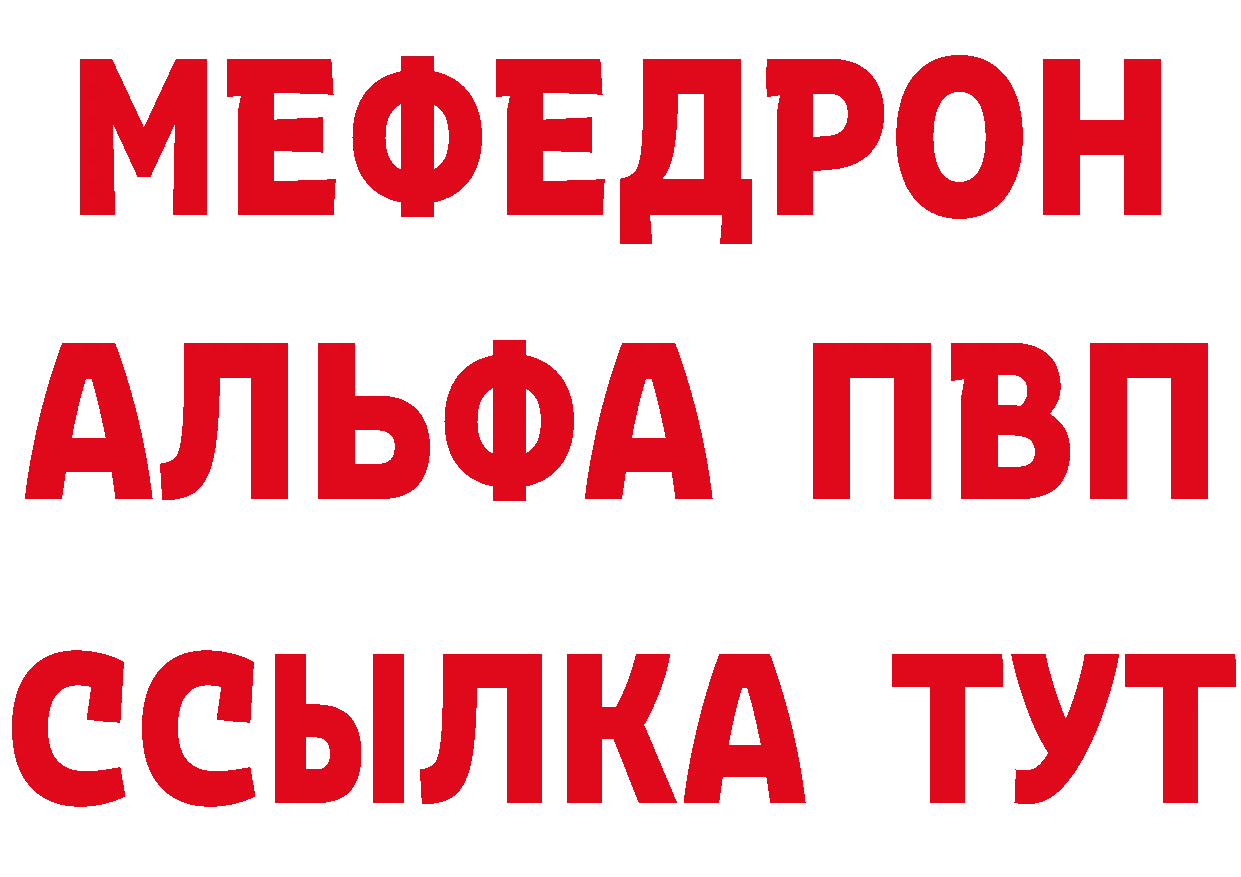 МЕФЕДРОН
АЛЬФА ПВП
ССЫЛКА ТУТ